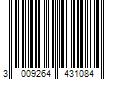 3 009264 431084